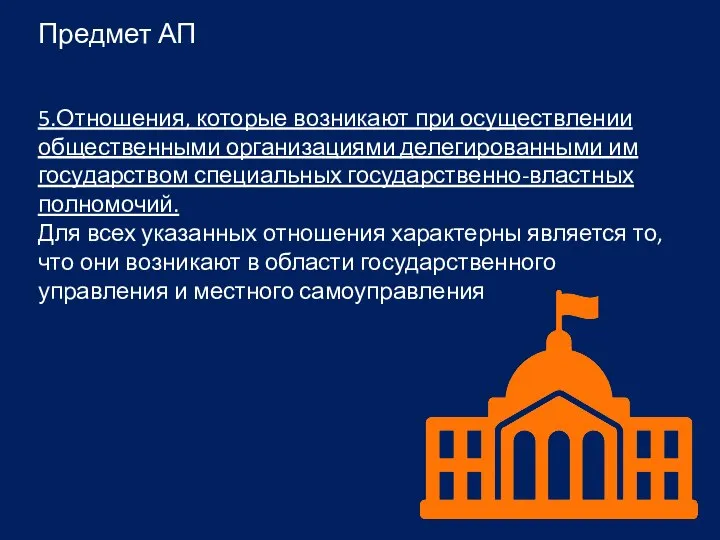 Предмет АП

5.Отношения, которые возникают при осуществлении общественными организациями делегированными им государством специальных государственно-властных полномочий.
Для всех указанных отношения характерны является то, что они возникают в области государственного управления и местного самоуправления